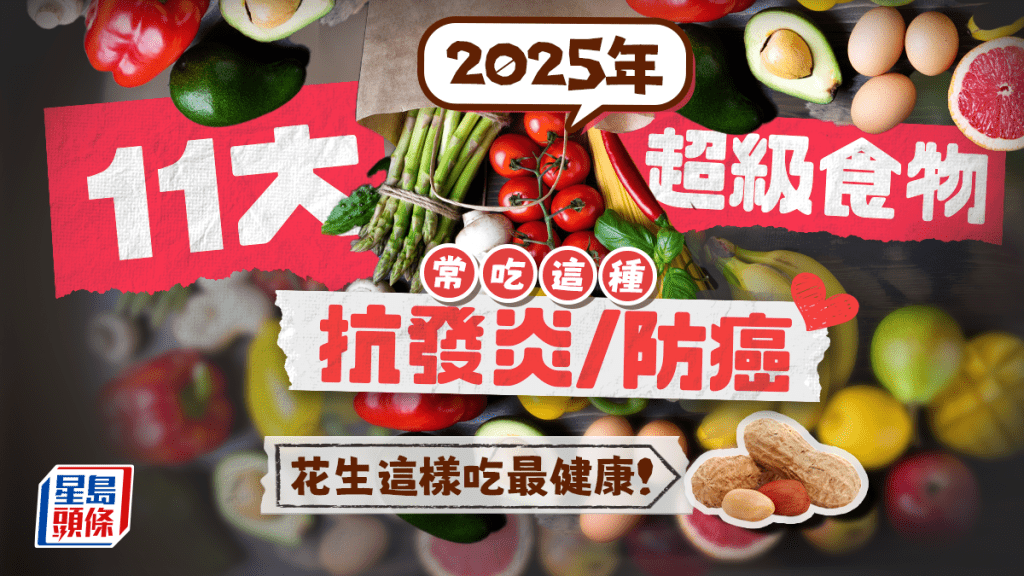 2025年

11大

超級食物

常吃這種

抗發炎/防癌

花生這樣吃最健康!

星島頭條